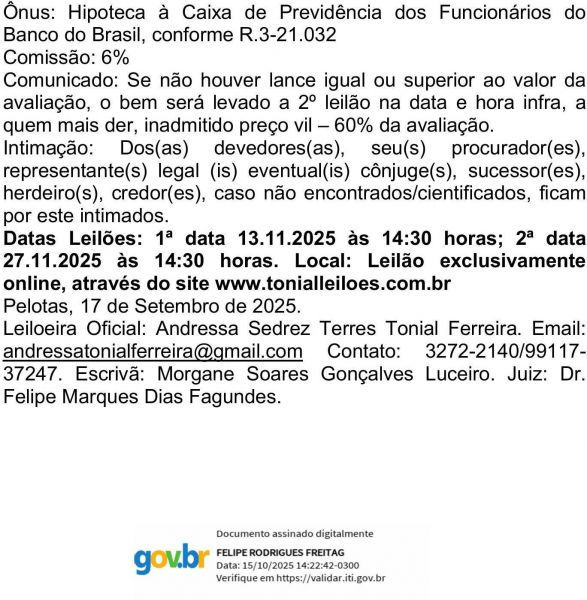 Ônus: Hipoteca à Caixa de Previdência dos Funcionários do Banco do Brasil, conforme R.3-21.032
Comissão: 6%
Comunicado: Se não houver lance igual ou superior ao valor da avaliação, o bem será levado a 2º leilão na data e hora infra, a quem mais der, inadmitido preço vil – 60% da avaliação.
Intimação: Dos(as) devedores(as), seu(s) procurador(es), representante(s) legal (is) eventual(is) cônjuge(s), sucessor(es), herdeiro(s), credor(es), caso não encontrados/cientificados, ficam por este intimados.
Datas Leilões: 1ª data 13.11.2025 às 14:30 horas; 2ª data 27.11.2025 às 14:30 horas. Local: Leilão exclusivamente online, através do site www.tonialleiloes.com.br
Pelotas, 17 de Setembro de 2025.
Leiloeira Oficial: Andressa Sedrez Terres Tonial Ferreira. Email: andressatonialferreira@gmail.com Contato: 3272-2140/99117-37247. Escrivã: Morgane Soares Gonçalves Luceiro. Juiz: Dr. Felipe Marques Dias Fagundes.

gov.br
Documento assinado digitalmente
FELIPE RODRIGUES FREITAG
Data: 15/10/2025 14:22:42-0300
Verifique em https://validar.iti.gov.br